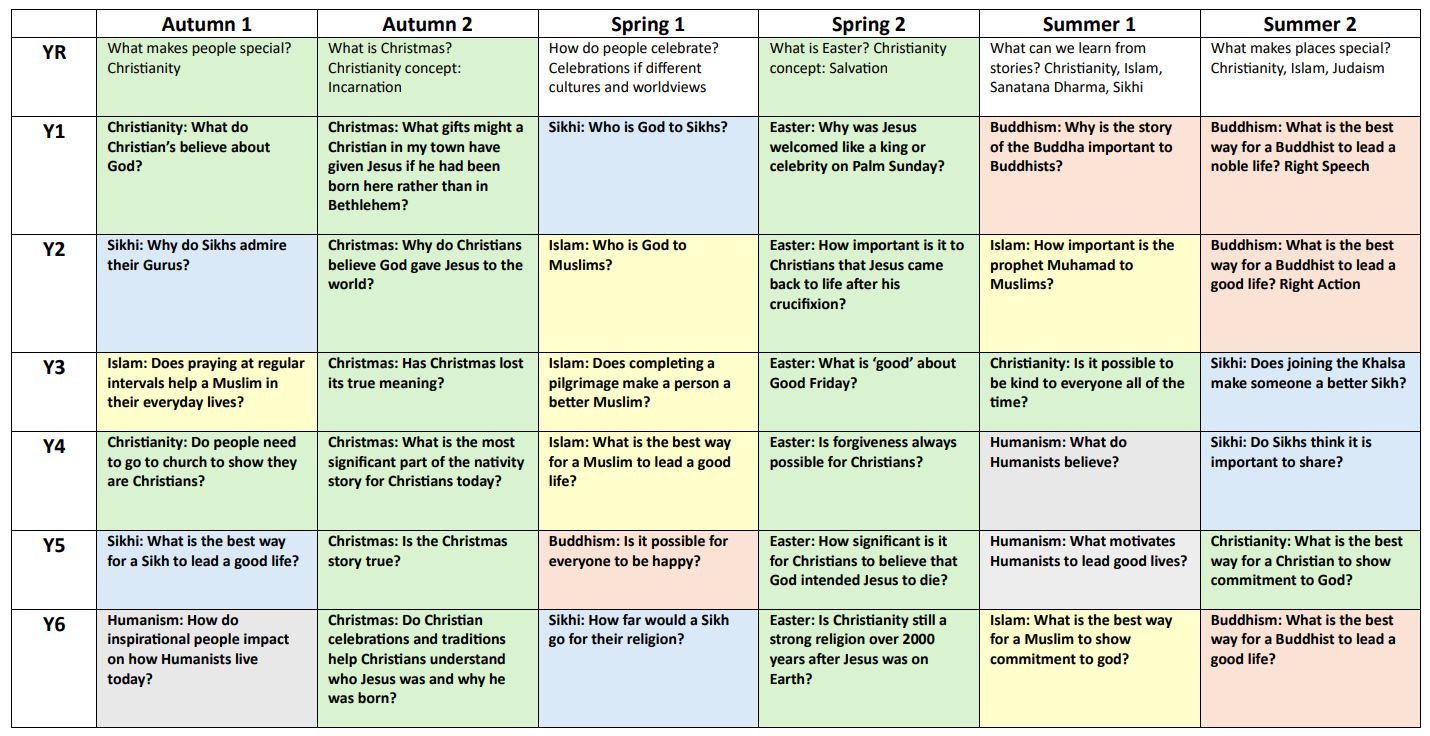 |  | Autumn 1 | Autumn 2 | Spring 1 | Spring 2 | Summer 1 | Summer 2 |
|---|---|---|---|---|---|---|
| YR | What makes people special? Christianity | What is Christmas? Christianity concept: Incarnation | How do people celebrate? Celebrations if different cultures and worldviews | What is Easter? Christianity concept: Salvation | What can we learn from stories? Christianity, Islam, Sanatana Dharma, Sikhi | What makes places special? Christianity, Islam, Judaism |
| Y1 | Christianity: What do Christian's believe about God? | Christmas: What gifts might a Christian in my town have given Jesus if he had been born here rather than in Bethlehem? | Sikhi: Who is God to Sikhs? | Easter: Why was Jesus welcomed like a king or celebrity on Palm Sunday? | Buddhism: Why is the story of the Buddha important to Buddhists? | Buddhism: What is the best way for a Buddhist to lead a noble life? Right Speech |
| Y2 | Sikhi: Why do Sikhs admire their Gurus? | Christmas: Why do Christians believe God gave Jesus to the world? | Islam: Who is God to Muslims? | Easter: How important is it to Christians that Jesus came back to life after his crucifixion? | Islam: How important is the prophet Muhamad to Muslims? | Buddhism: What is the best way for a Buddhist to lead a good life? Right Action |
| Y3 | Islam: Does praying at regular intervals help a Muslim in their everyday lives? | Christmas: Has Christmas lost its true meaning? | Islam: Does completing a pilgrimage make a person a better Muslim? | Easter: What is 'good' about Good Friday? | Christianity: Is it possible to be kind to everyone all of the time? | Sikhi: Does joining the Khalsa make someone a better Sikh? |
| Y4 | Christianity: Do people need to go to church to show they are Christians? | Christmas: What is the most significant part of the nativity story for Christians today? | Islam: What is the best way for a Muslim to lead a good life? | Easter: Is forgiveness always possible for Christians? | Humanism: What do Humanists believe? | Sikhi: Do Sikhs think it is important to share? |
| Y5 | Sikhi: What is the best way for a Sikh to lead a good life? | Christmas: Is the Christmas story true? | Buddhism: Is it possible for everyone to be happy? | Easter: How significant is it for Christians to believe that God intended Jesus to die? | Humanism: What motivates Humanists to lead good lives? | Christianity: What is the best way for a Christian to show commitment to God? |
| Y6 | Humanism: How do inspirational people impact on how Humanists live today? | Christmas: Do Christian celebrations and traditions help Christians understand who Jesus was and why he was born? | Sikhi: How far would a Sikh go for their religion? | Easter: Is Christianity still a strong religion over 2000 years after Jesus was on Earth? | Islam: What is the best way for a Muslim to show commitment to god? | Buddhism: What is the best way for a Buddhist to lead a good life? |